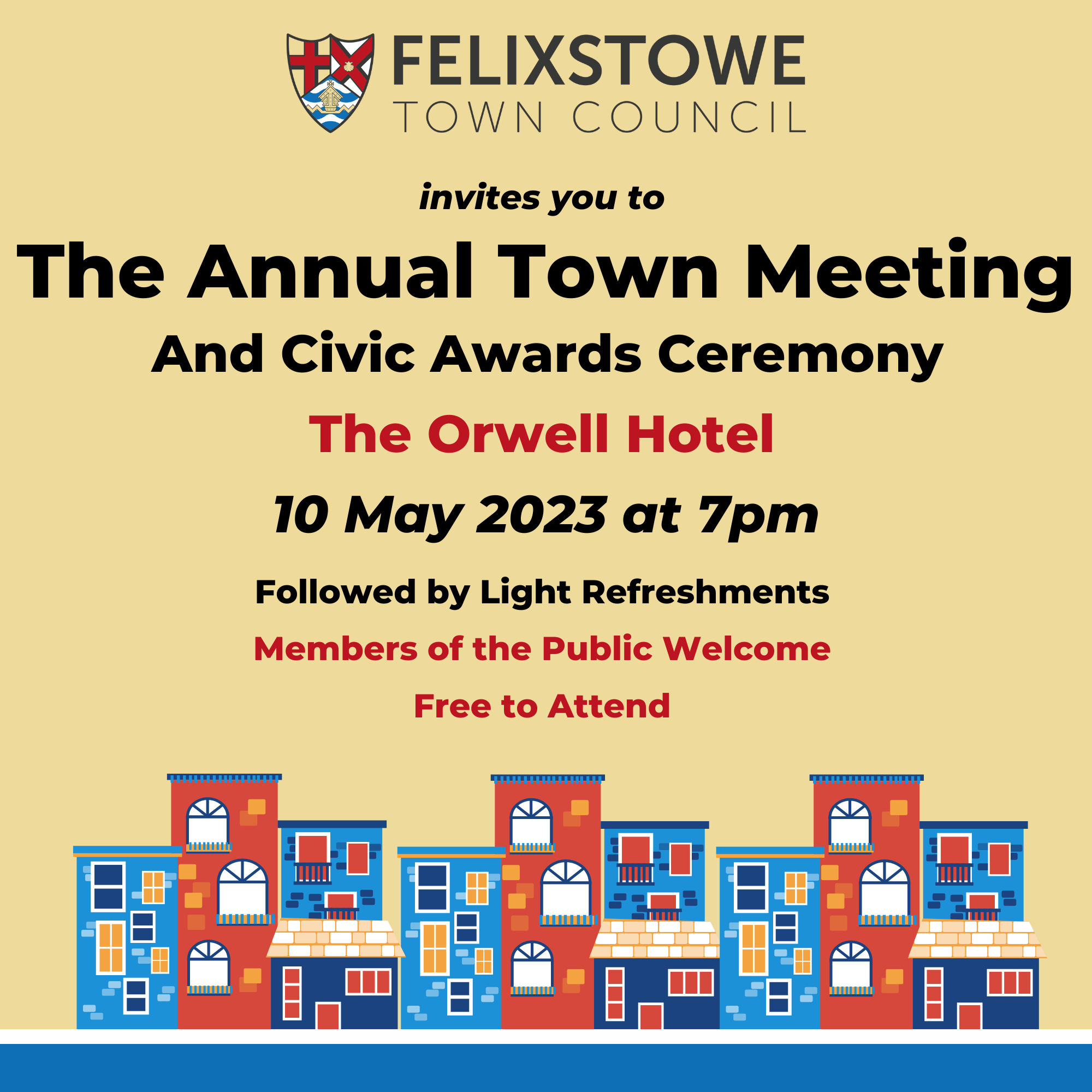 FELIXSTOWE
TOWN COUNCIL

invites you to

The Annual Town Meeting

And Civic Awards Ceremony

The Orwell Hotel

10 May 2023 at 7pm

Followed by Light Refreshments

Members of the Public Welcome

Free to Attend